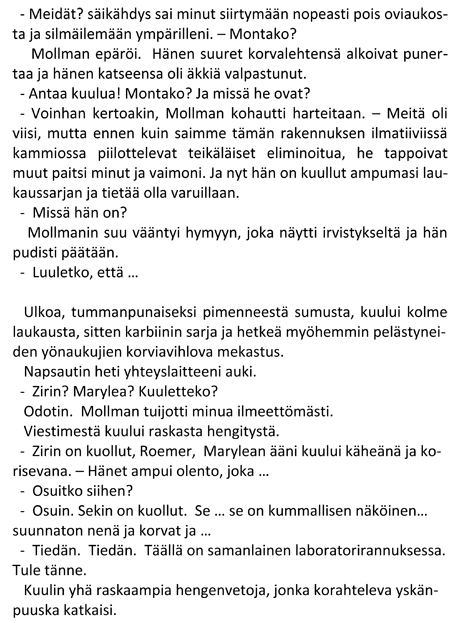 - Meidät? säikähdys sai minut siirtymään nopeasti pois oviaukosta ja silmäilemään ympärilleni. – Montako?

Mollman epäröi. Hänen suuret korvalehtensä alkoivat punertaa ja hänen katseensa oli äkkiä valpastunut.

- Antaa kuulua! Montako? Ja missä he ovat?

- Voinhan kertoakin, Mollman kohautti harteitaan. – Meitä oli viisi, mutta ennen kuin saimme tämän rakennuksen ilmatiiviissä kammiossa piilottelevat teikäläiset eliminoitua, he tappoivat muut paitsi minut ja vaimoni. Ja nyt hän on kuullut ampumasi laukaussarjan ja tietää olla varuillaan.

- Missä hän on?

Mollmanin suu vääntyi hymyyn, joka näytti irvistykseltä ja hän pudisti päätään.

- Luuletko, että ...

Ulkoa, tummanpunaiseksi pimenneestä sumusta, kuului kolme laukausta, sitten karbiinin sarja ja hetkeä myöhemmin pelästyneiden yönaukujien korviavihlova mekastus.

Napsautin heti yhteyslaitteeni auki.

- Zirin? Marylea? Kuuletteko?

Odotin. Mollman tuijotti minua ilmeettömästi.

Viestimestä kuului raskasta hengitystä.

- Zirin on kuollut, Roemer, Marylean ääni kuului käheänä ja korisevana. – Hänet ampui olento, joka ...

- Osuitko siihen?

- Osuin. Sekin on kuollut. Se ... se on kummallisen näköinen... suunnaton nenä ja korvat ja ...

- Tiedän. Tiedän. Täällä on samanlainen laboratorirannuksessa. Tule tänne.

Kuulin yhä raskaampia hengenvetoja, jonka korahteleva yskänpuuska katkaisi.